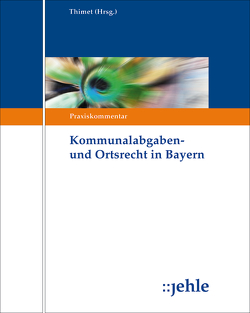 Thimet (Hrsg.)

Praxiskommentar

Kommunalabgaben- und Ortsrecht in Bayern

::jehle